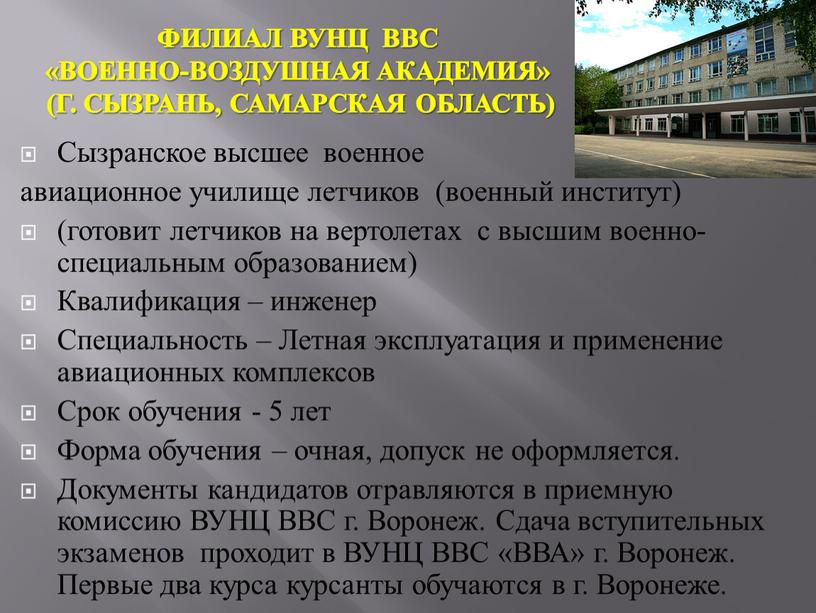 ФИЛИАЛ ВУНЦ ВВС
«ВОЕННО-ВОЗДУШНАЯ АКАДЕМИЯ»
(Г. СЫЗРАНЬ, САМАРСКАЯ ОБЛАСТЬ)

Сызранское высшее военное авиационное училище летчиков (военный институт)

(готовит летчиков на вертолетах с высшим военно-специальным образованием)

Квалификация – инженер

Специальность – Летная эксплуатация и применение авиационных комплексов

Срок обучения - 5 лет

Форма обучения – очная, допуск не оформляется.

Документы кандидатов отравляются в приемную комиссию ВУНЦ ВВС г. Воронеж. Сдача вступительных экзаменов проходит в ВУНЦ ВВС «ВВА» г. Воронеж. Первые два курса курсанты обучаются в г. Воронеже.